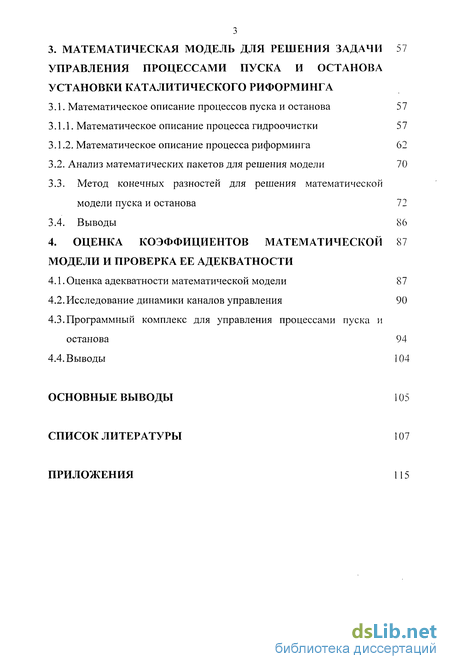 3

3. МАТЕМАТИЧЕСКАЯ МОДЕЛЬ ДЛЯ РЕШЕНИЯ ЗАДАЧИ УПРАВЛЕНИЯ ПРОЦЕССАМИ ПУСКА И ОСТАНОВА УСТАНОВКИ КАТАЛИТИЧЕСКОГО РИФОРМИНГА 57

3.1. Математическое описание процессов пуска и останова 57

3.1.1. Математическое описание процесса гидроочистки 57

3.1.2. Математическое описание процесса риформинга 62

3.2. Анализ математических пакетов для решения модели 70

3.3. Метод конечных разностей для решения математической модели пуска и останова 72

3.4. Выводы 86

4. ОЦЕНКА КОЭФФИЦИЕНТОВ МАТЕМАТИЧЕСКОЙ МОДЕЛИ И ПРОВЕРКА ЕЕ АДЕКВАТНОСТИ 87

4.1. Оценка адекватности математической модели 87

4.2. Исследование динамики каналов управления 90

4.3. Программный комплекс для управления процессами пуска и останова 94

4.4. Выводы 104

ОСНОВНЫЕ ВЫВОДЫ 105

СПИСОК ЛИТЕРАТУРЫ 107

ПРИЛОЖЕНИЯ 115

dsLib.net
библиотека диссертаций